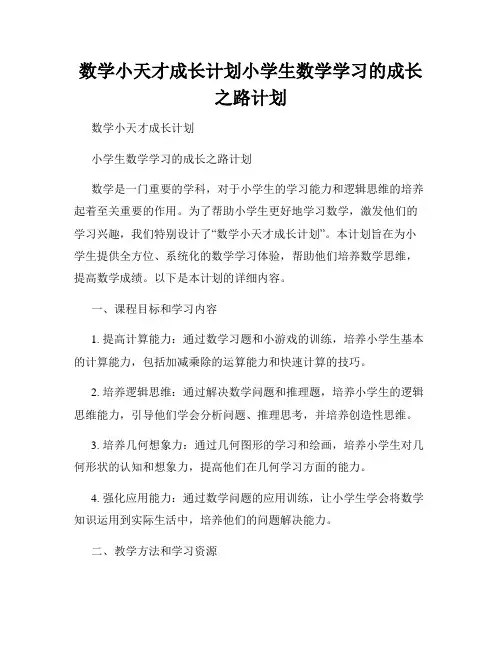 数学小天才成长计划小学生数学学习的成长之路计划

数学小天才成长计划

小学生数学学习的成长之路计划

数学是一门重要的学科，对于小学生的学习能力和逻辑思维的培养起着至关重要的作用。为了帮助小学生更好地学习数学，激发他们的学习兴趣，我们特别设计了“数学小天才成长计划”。本计划旨在为小学生提供全方位、系统化的数学学习体验，帮助他们培养数学思维，提高数学成绩。以下是本计划的详细内容。

一、课程目标和学习内容

1. 提高计算能力：通过数学习题和小游戏的训练，培养小学生基本的计算能力，包括加减乘除的运算能力和快速计算的技巧。

2. 培养逻辑思维：通过解决数学问题和推理题，培养小学生的逻辑思维能力，引导他们学会分析问题、推理思考，并培养创造性思维。

3. 培养几何想象力：通过几何图形的学习和绘画，培养小学生对几何形状的认知和想象力，提高他们在几何学习方面的能力。

4. 强化应用能力：通过数学问题的应用训练，让小学生学会将数学知识运用到实际生活中，培养他们的问题解决能力。

二、教学方法和学习资源